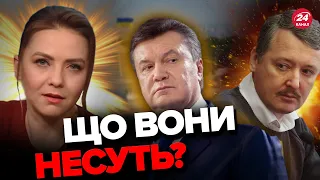 24
КАНАЛ

ЩО ВОНИ
НЕСУТЬ?